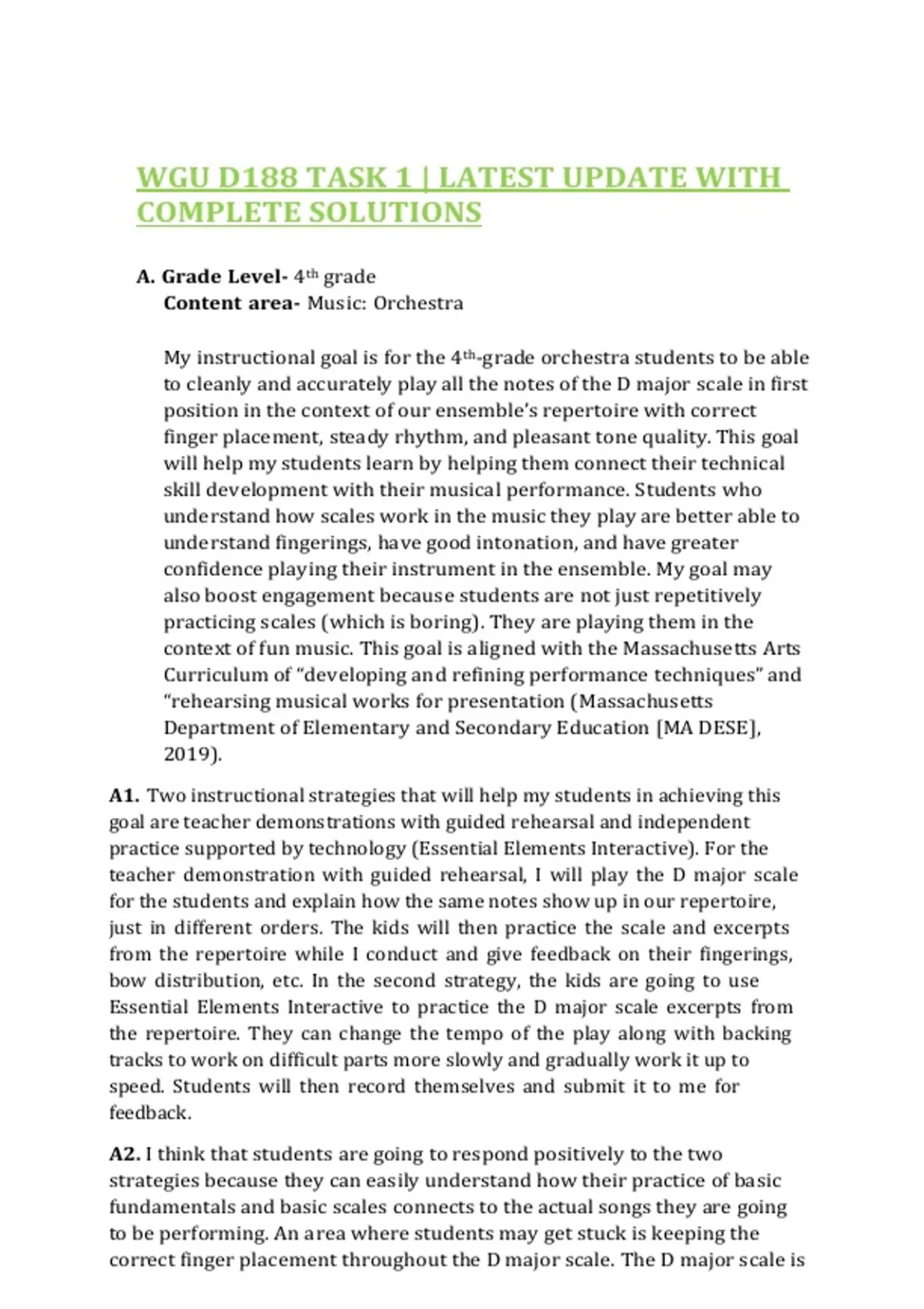 WGU D188 TASK 1 | LATEST UPDATE WITH COMPLETE SOLUTIONS

A. Grade Level- 4th grade
Content area- Music: Orchestra

My instructional goal is for the 4th-grade orchestra students to be able to cleanly and accurately play all the notes of the D major scale in first position in the context of our ensemble's repertoire with correct finger placement, steady rhythm, and pleasant tone quality. This goal will help my students learn by helping them connect their technical skill development with their musical performance. Students who understand how scales work in the music they play are better able to understand fingerings, have good intonation, and have greater confidence playing their instrument in the ensemble. My goal may also boost engagement because students are not just repetitively practicing scales (which is boring). They are playing them in the context of fun music. This goal is aligned with the Massachusetts Arts Curriculum of "developing and refining performance techniques" and "rehearsing musical works for presentation (Massachusetts Department of Elementary and Secondary Education [MA DESE], 2019).

A1. Two instructional strategies that will help my students in achieving this goal are teacher demonstrations with guided rehearsal and independent practice supported by technology (Essential Elements Interactive). For the teacher demonstration with guided rehearsal, I will play the D major scale for the students and explain how the same notes show up in our repertoire, just in different orders. The kids will then practice the scale and excerpts from the repertoire while I conduct and give feedback on their fingerings, bow distribution, etc. In the second strategy, the kids are going to use Essential Elements Interactive to practice the D major scale excerpts from the repertoire. They can change the tempo of the play along with backing tracks to work on difficult parts more slowly and gradually work it up to speed. Students will then record themselves and submit it to me for feedback.

A2. I think that students are going to respond positively to the two strategies because they can easily understand how their practice of basic fundamentals and basic scales connects to the actual songs they are going to be performing. An area where students may get stuck is keeping the correct finger placement throughout the D major scale. The D major scale is